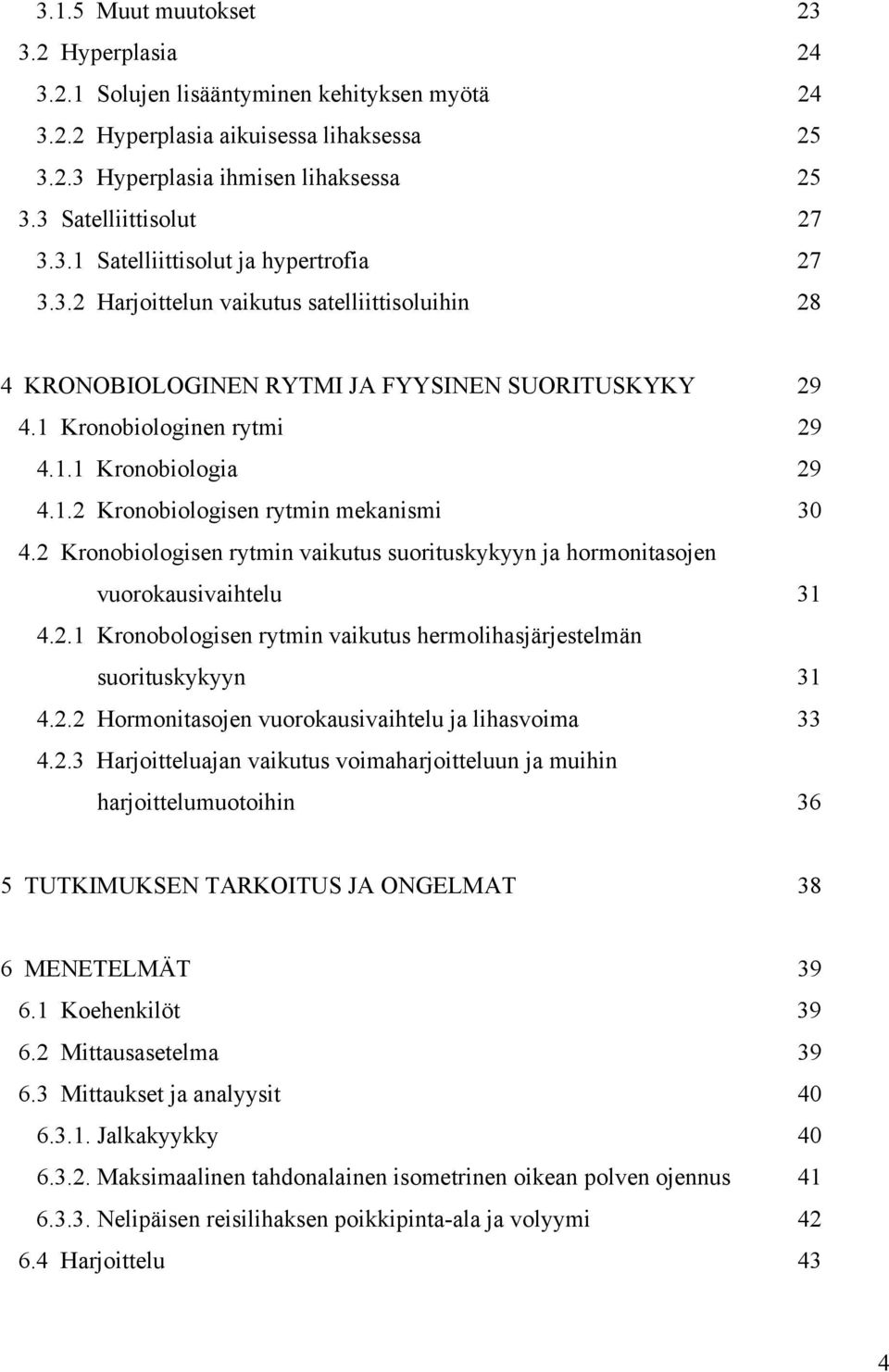 3.1.5 Muut muutokset 23
3.2 Hyperplasia 24
3.2.1 Solujen lisääntyminen kehityksen myötä 24
3.2.2 Hyperplasia aikuisessa lihaksessa 25
3.2.3 Hyperplasia ihmisen lihaksessa 25
3.3 Satelliittisolut 27
3.3.1 Satelliittisolut ja hypertrofia 27
3.3.2 Harjoittelun vaikutus satelliittisoluihin 28

4 KRONOBIOLOGINEN RYTMI JA FYYSINEN SUORITUSKYKY 29
4.1 Kronobiologinen rytmi 29
4.1.1 Kronobiologia 29
4.1.2 Kronobiologisen rytmin mekanismi 30
4.2 Kronobiologisen rytmin vaikutus suorituskykyyn ja hormonitasojen vuorokausivaihtelu 31
4.2.1 Kronobologisen rytmin vaikutus hermolihasjärjestelmän suorituskykyyn 31
4.2.2 Hormonitasojen vuorokausivaihtelu ja lihasvoima 33
4.2.3 Harjoitteluajan vaikutus voimaharjoitteluun ja muihin harjoittelumuotoihin 36

5 TUTKIMUKSEN TARKOITUS JA ONGELMAT 38

6 MENETELMÄT 39
6.1 Koehenkilöt 39
6.2 Mittausasetelma 39
6.3 Mittaukset ja analyysit 40
6.3.1. Jalkakyykky 40
6.3.2. Maksimaalinen tahdonalainen isometrinen oikean polven ojennus 41
6.3.3. Nelipäisen reisilihaksen poikkipinta-ala ja volyymi 42
6.4 Harjoittelu 43

4